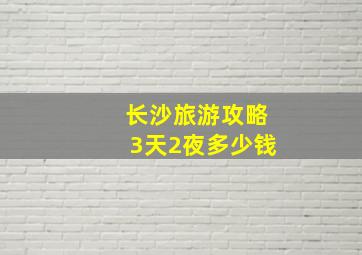 长沙旅游攻略
3天2夜多少钱